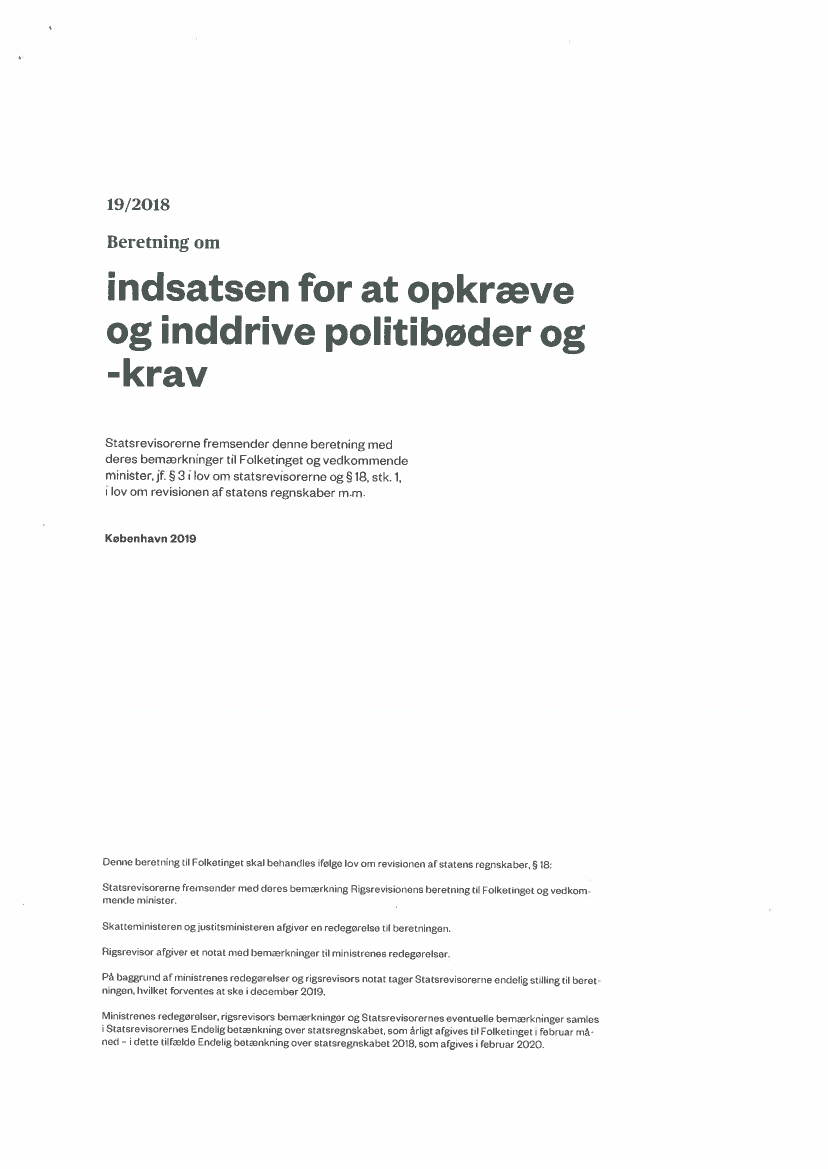 19/2018

Beretning om

indsatsen for at opkræve og inddrive politibøder og -krav

Statsrevisorerne fremsender denne beretning med deres bemærkninger til Folketinget og vedkommende minister, jf. § 3 i lov om statsrevisorerne og § 18, stk. 1, i lov om revisionen af statens regnskaber m.m.

København 2019

Denne beretning til Folketinget skal behandles ifølge lov om revisionen af statens regnskaber, § 18:

Statsrevisorerne fremsender med deres bemærkning Rigsrevisionens beretning til Folketinget og vedkommende minister.

Skatteministeren og justitsministeren afgiver en redegørelse til beretningen.

Rigsrevisor afgiver et notat med bemærkninger til ministrenes redegørelser.

På baggrund af ministrenes redegørelser og rigsrevisors notat tager Statsrevisorerne endelig stilling til beretningen, hvilket forventes at ske i december 2019.

Ministrenes redegørelser, rigsrevisors bemærkninger og Statsrevisorernes eventuelle bemærkninger samles i Statsrevisorernes Endelig betænkning over statsregnskabet, som årligt afgives til Folketinget i februar måned – i dette tilfælde Endelig betænkning over statsregnskabet 2018, som afgives i februar 2020.